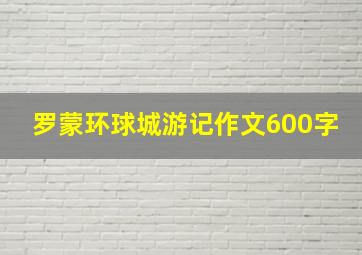 罗蒙环球城游记作文600字